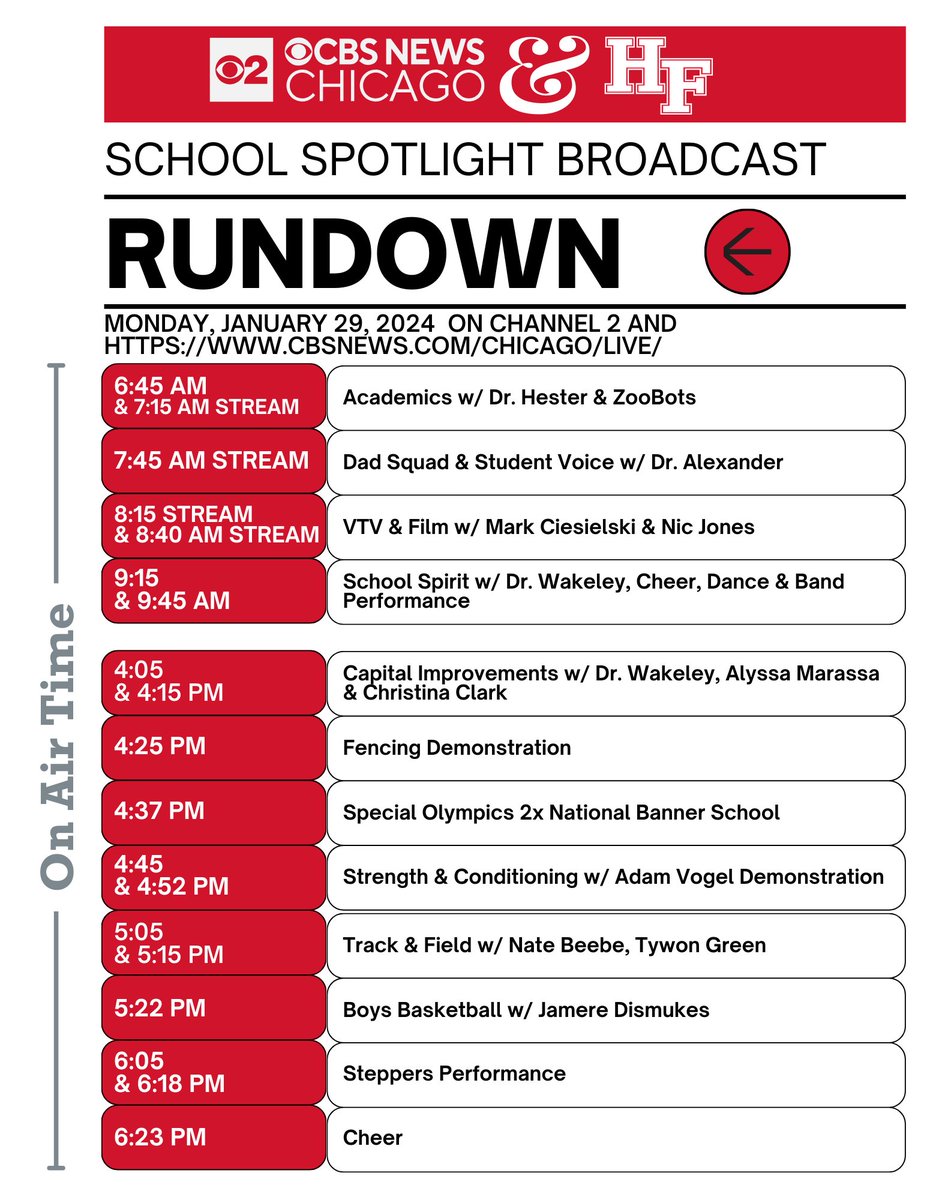 2 CBS NEWS CHICAGO & HF

SCHOOL SPOTLIGHT BROADCAST

RUNDOWN

MONDAY, JANUARY 29, 2024 ON CHANNEL 2 AND HTTPS://WWW.CBSNEWS.COM/CHICAGO/LIVE/

On Air Time

| | |
|---|---|
| 6:45 AM & 7:15 AM STREAM | Academics w/ Dr. Hester & ZooBots |
| 7:45 AM STREAM | Dad Squad & Student Voice w/ Dr. Alexander |
| 8:15 STREAM & 8:40 AM STREAM | VTV & Film w/ Mark Ciesielski & Nic Jones |
| 9:15 & 9:45 AM | School Spirit w/ Dr. Wakeley, Cheer, Dance & Band Performance |
| 4:05 & 4:15 PM | Capital Improvements w/ Dr. Wakeley, Alyssa Marassa & Christina Clark |
| 4:25 PM | Fencing Demonstration |
| 4:37 PM | Special Olympics 2x National Banner School |
| 4:45 & 4:52 PM | Strength & Conditioning w/ Adam Vogel Demonstration |
| 5:05 & 5:15 PM | Track & Field w/ Nate Beebe, Tywon Green |
| 5:22 PM | Boys Basketball w/ Jamere Dismukes |
| 6:05 & 6:18 PM | Steppers Performance |
| 6:23 PM | Cheer |